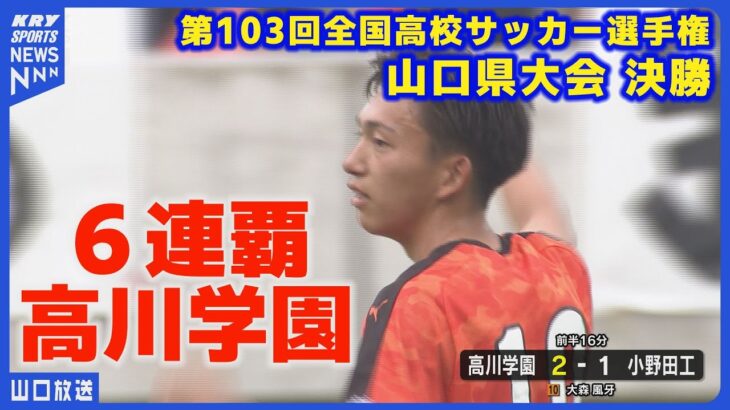 KRY SPORTS NEWS NNN

第103回全国高校サッカー選手権
山口県大会 決勝

6連覇
高川学園

前半16分
高川学園 2 - 1 小野田工
10 大森 風牙

山口放送